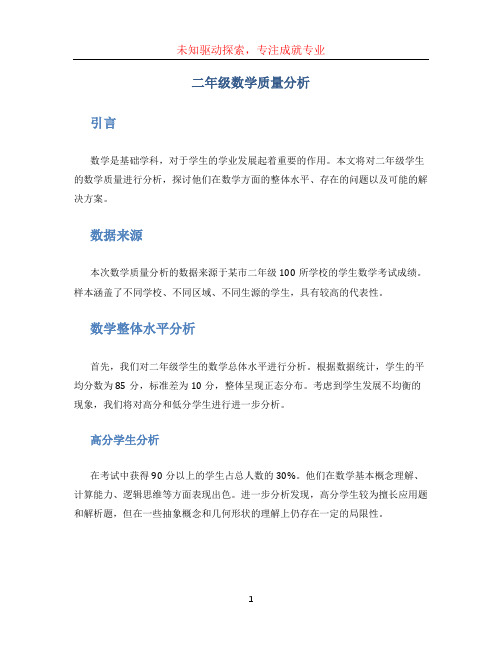 未知驱动探索，专注成就专业

二年级数学质量分析

引言

数学是基础学科，对于学生的学业发展起着重要的作用。本文将对二年级学生的数学质量进行分析，探讨他们在数学方面的整体水平、存在的问题以及可能的解决方案。

数据来源

本次数学质量分析的数据来源于某市二年级 100 所学校的学生数学考试成绩。样本涵盖了不同学校、不同区域、不同生源的学生，具有较高的代表性。

数学整体水平分析

首先，我们对二年级学生的数学总体水平进行分析。根据数据统计，学生的平均分数为 85 分，标准差为 10 分，整体呈现正态分布。考虑到学生发展不均衡的现象，我们将对高分和低分学生进行进一步分析。

高分学生分析

在考试中获得 90 分以上的学生占总人数的 30%。他们在数学基本概念理解、计算能力、逻辑思维等方面表现出色。进一步分析发现，高分学生较为擅长应用题和解析题，但在一些抽象概念和几何形状的理解上仍存在一定的局限性。

1